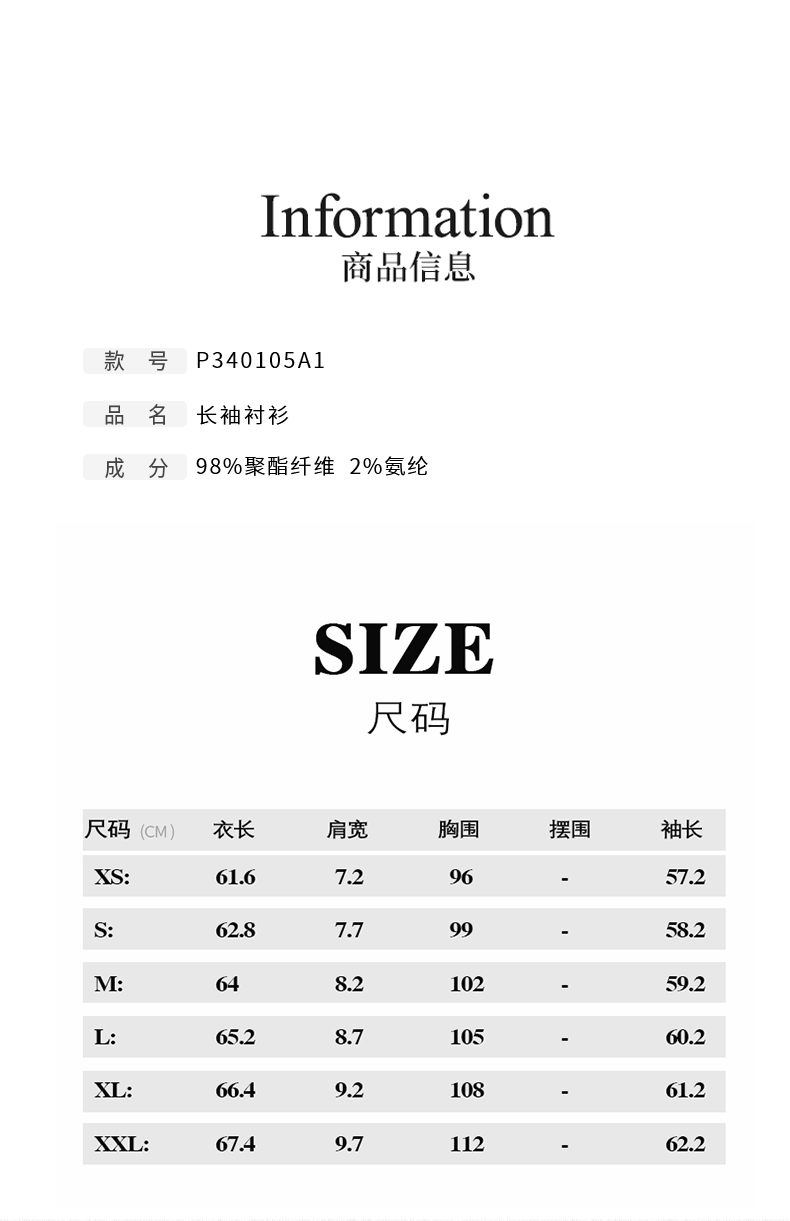 Information
商品信息

款　号　P340105A1

品　名　长袖衬衫

成　分　98%聚酯纤维　2%氨纶

SIZE
尺码

| 尺码 (CM) | 衣长 | 肩宽 | 胸围 | 摆围 | 袖长 |
|---|---|---|---|---|---|
| XS: | 61.6 | 7.2 | 96 | - | 57.2 |
| S: | 62.8 | 7.7 | 99 | - | 58.2 |
| M: | 64 | 8.2 | 102 | - | 59.2 |
| L: | 65.2 | 8.7 | 105 | - | 60.2 |
| XL: | 66.4 | 9.2 | 108 | - | 61.2 |
| XXL: | 67.4 | 9.7 | 112 | - | 62.2 |